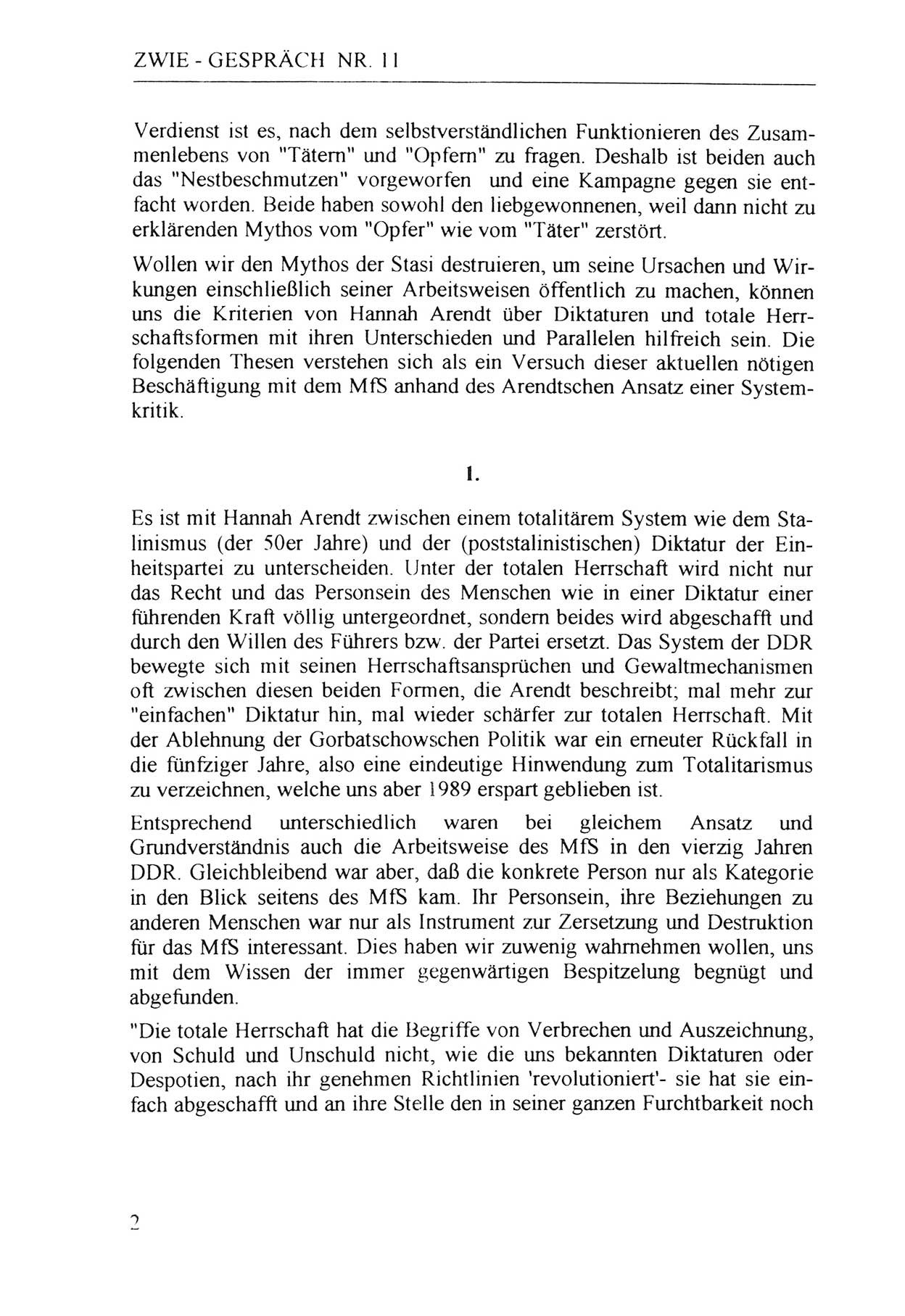 ZWIE - GESPRÄCH NR. 11

Verdienst ist es, nach dem selbstverständlichen Funktionieren des Zusammenlebens von "Tätern" und "Opfern" zu fragen. Deshalb ist beiden auch das "Nestbeschmutzen" vorgeworfen und eine Kampagne gegen sie entfacht worden. Beide haben sowohl den liebgewonnenen, weil dann nicht zu erklärenden Mythos vom "Opfer" wie vom "Täter" zerstört.

Wollen wir den Mythos der Stasi destruieren, um seine Ursachen und Wirkungen einschließlich seiner Arbeitsweisen öffentlich zu machen, können uns die Kriterien von Hannah Arendt über Diktaturen und totale Herrschaftsformen mit ihren Unterschieden und Parallelen hilfreich sein. Die folgenden Thesen verstehen sich als ein Versuch dieser aktuellen nötigen Beschäftigung mit dem MfS anhand des Arendtschen Ansatz einer Systemkritik.

1.

Es ist mit Hannah Arendt zwischen einem totalitärem System wie dem Stalinismus (der 50er Jahre) und der (poststalinistischen) Diktatur der Einheitspartei zu unterscheiden. Unter der totalen Herrschaft wird nicht nur das Recht und das Personsein des Menschen wie in einer Diktatur einer führenden Kraft völlig untergeordnet, sondern beides wird abgeschafft und durch den Willen des Führers bzw. der Partei ersetzt. Das System der DDR bewegte sich mit seinen Herrschaftsansprüchen und Gewaltmechanismen oft zwischen diesen beiden Formen, die Arendt beschreibt; mal mehr zur "einfachen" Diktatur hin, mal wieder schärfer zur totalen Herrschaft. Mit der Ablehnung der Gorbatschowschen Politik war ein erneuter Rückfall in die fünfziger Jahre, also eine eindeutige Hinwendung zum Totalitarismus zu verzeichnen, welche uns aber 1989 erspart geblieben ist.

Entsprechend unterschiedlich waren bei gleichem Ansatz und Grundverständnis auch die Arbeitsweise des MfS in den vierzig Jahren DDR. Gleichbleibend war aber, daß die konkrete Person nur als Kategorie in den Blick seitens des MfS kam. Ihr Personsein, ihre Beziehungen zu anderen Menschen war nur als Instrument zur Zersetzung und Destruktion für das MfS interessant. Dies haben wir zuwenig wahrnehmen wollen, uns mit dem Wissen der immer gegenwärtigen Bespitzelung begnügt und abgefunden.

"Die totale Herrschaft hat die Begriffe von Verbrechen und Auszeichnung, von Schuld und Unschuld nicht, wie die uns bekannten Diktaturen oder Despotien, nach ihr genehmen Richtlinien 'revolutioniert'- sie hat sie einfach abgeschafft und an ihre Stelle den in seiner ganzen Furchtbarkeit noch

2